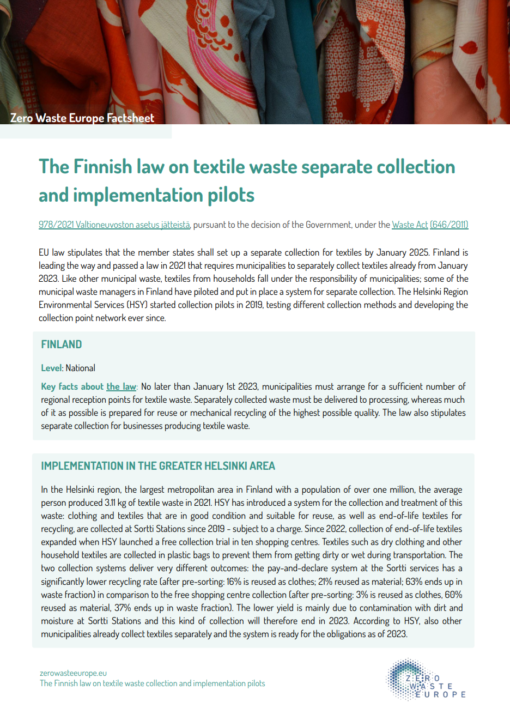 Zero Waste Europe Factsheet

The Finnish law on textile waste separate collection and implementation pilots

978/2021 Valtioneuvoston asetus jätteistä, pursuant to the decision of the Government, under the Waste Act (646/2011)

EU law stipulates that the member states shall set up a separate collection for textiles by January 2025. Finland is leading the way and passed a law in 2021 that requires municipalities to separately collect textiles already from January 2023. Like other municipal waste, textiles from households fall under the responsibility of municipalities; some of the municipal waste managers in Finland have piloted and put in place a system for separate collection. The Helsinki Region Environmental Services (HSY) started collection pilots in 2019, testing different collection methods and developing the collection point network ever since.

FINLAND

Level: National

Key facts about the law: No later than January 1st 2023, municipalities must arrange for a sufficient number of regional reception points for textile waste. Separately collected waste must be delivered to processing, whereas much of it as possible is prepared for reuse or mechanical recycling of the highest possible quality. The law also stipulates separate collection for businesses producing textile waste.

IMPLEMENTATION IN THE GREATER HELSINKI AREA

In the Helsinki region, the largest metropolitan area in Finland with a population of over one million, the average person produced 3.11 kg of textile waste in 2021. HSY has introduced a system for the collection and treatment of this waste: clothing and textiles that are in good condition and suitable for reuse, as well as end-of-life textiles for recycling, are collected at Sortti Stations since 2019 - subject to a charge. Since 2022, collection of end-of-life textiles expanded when HSY launched a free collection trial in ten shopping centres. Textiles such as dry clothing and other household textiles are collected in plastic bags to prevent them from getting dirty or wet during transportation. The two collection systems deliver very different outcomes: the pay-and-declare system at the Sortti services has a significantly lower recycling rate (after pre-sorting: 16% is reused as clothes; 21% reused as material; 63% ends up in waste fraction) in comparison to the free shopping centre collection (after pre-sorting: 3% is reused as clothes, 60% reused as material, 37% ends up in waste fraction). The lower yield is mainly due to contamination with dirt and moisture at Sortti Stations and this kind of collection will therefore end in 2023. According to HSY, also other municipalities already collect textiles separately and the system is ready for the obligations as of 2023.

zerowasteeurope.eu
The Finnish law on textile waste collection and implementation pilots

ZERO WASTE EUROPE